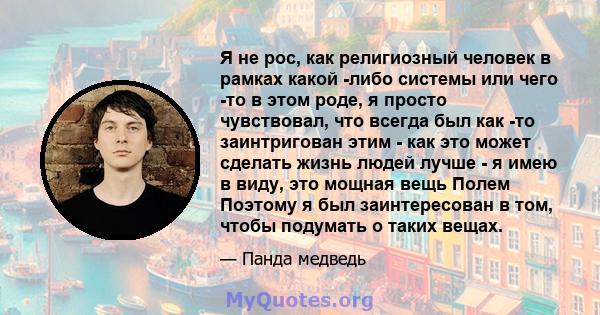 Я не рос, как религиозный человек в рамках какой -либо системы или чего -то в этом роде, я просто чувствовал, что всегда был как -то заинтригован этим - как это может сделать жизнь людей лучше - я имею в виду, это мощная вещь Полем Поэтому я был заинтересован в том, чтобы подумать о таких вещах.

— Панда медведь

MyQuotes.org